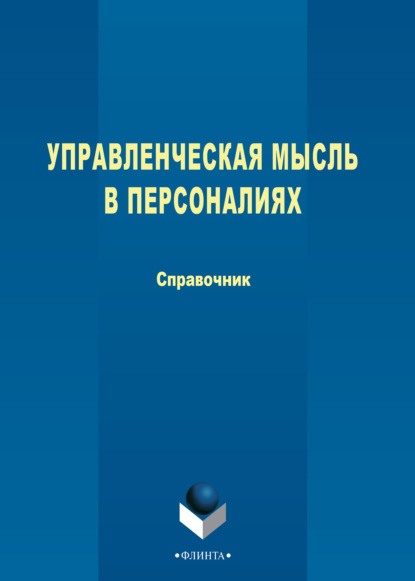 УПРАВЛЕНЧЕСКАЯ МЫСЛЬ В ПЕРСОНАЛИЯХ

Справочник

•ФЛИНТА•